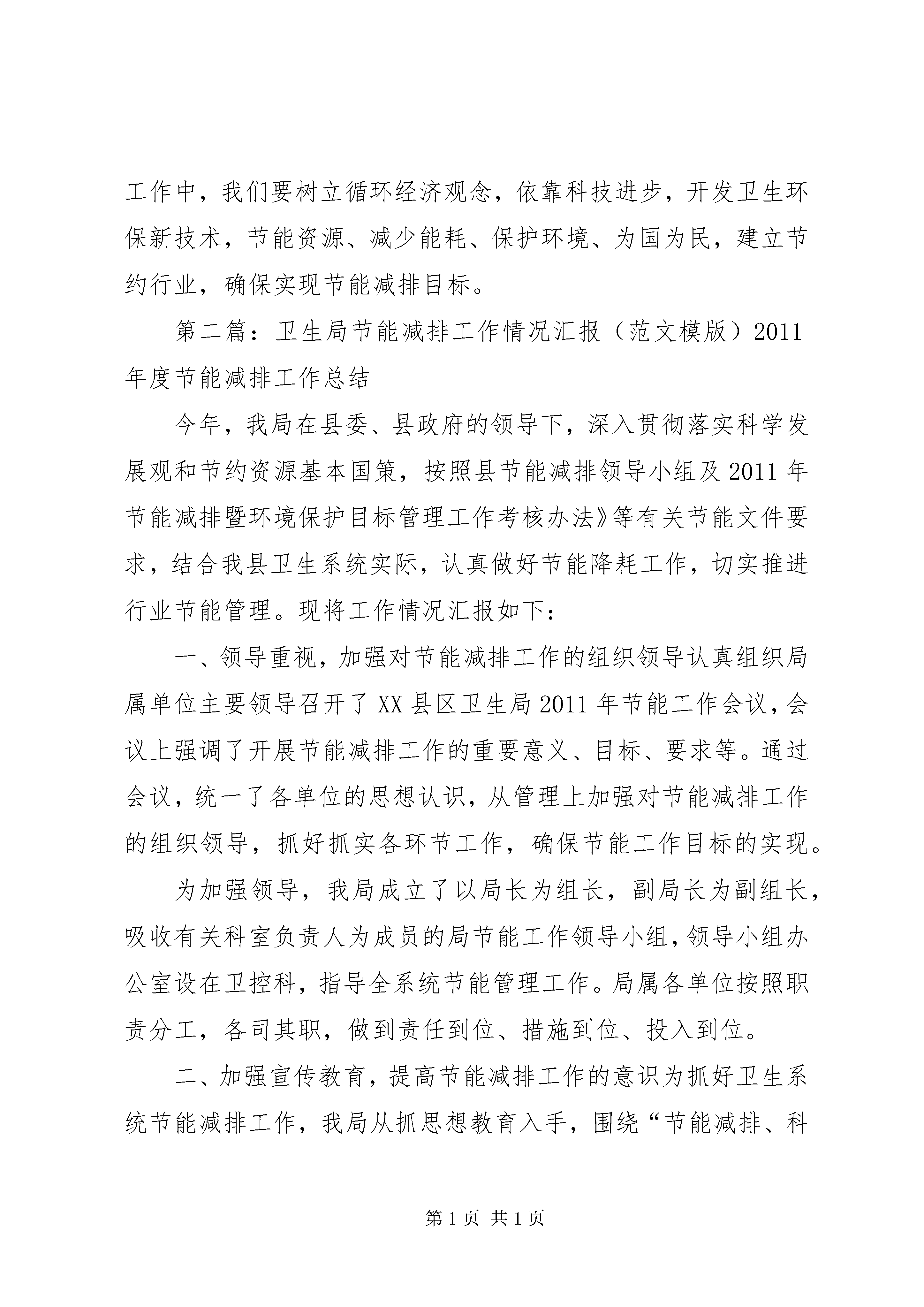 工作中，我们要树立循环经济观念，依靠科技进步，开发卫生环保新技术，节能资源、减少能耗、保护环境、为国为民，建立节约行业，确保实现节能减排目标。

第二篇：卫生局节能减排工作情况汇报（范文模版）2011年度节能减排工作总结

今年，我局在县委、县政府的领导下，深入贯彻落实科学发展观和节约资源基本国策，按照县节能减排领导小组及2011年节能减排暨环境保护目标管理工作考核办法》等有关节能文件要求，结合我县卫生系统实际，认真做好节能降耗工作，切实推进行业节能管理。现将工作情况汇报如下：

一、领导重视，加强对节能减排工作的组织领导认真组织局属单位主要领导召开了XX县区卫生局2011年节能工作会议，会议上强调了开展节能减排工作的重要意义、目标、要求等。通过会议，统一了各单位的思想认识，从管理上加强对节能减排工作的组织领导，抓好抓实各环节工作，确保节能工作目标的实现。

为加强领导，我局成立了以局长为组长，副局长为副组长，吸收有关科室负责人为成员的局节能工作领导小组，领导小组办公室设在卫控科，指导全系统节能管理工作。局属各单位按照职责分工，各司其职，做到责任到位、措施到位、投入到位。

二、加强宣传教育，提高节能减排工作的意识为抓好卫生系统节能减排工作，我局从抓思想教育入手，围绕“节能减排、科

第1页 共1页